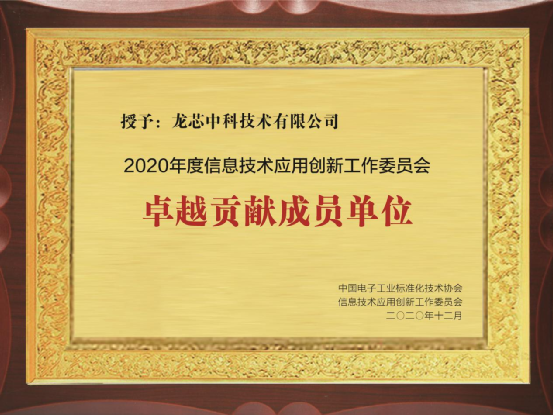 授予：龙芯中科技术有限公司

2020年度信息技术应用创新工作委员会

卓越贡献成员单位

中国电子工业标准化技术协会
信息技术应用创新工作委员会
二〇二〇年十二月